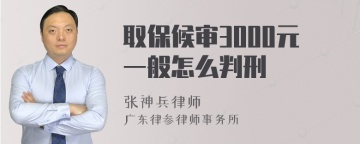 取保候审3000元一般怎么判刑

张神兵律师
广东律参律师事务所